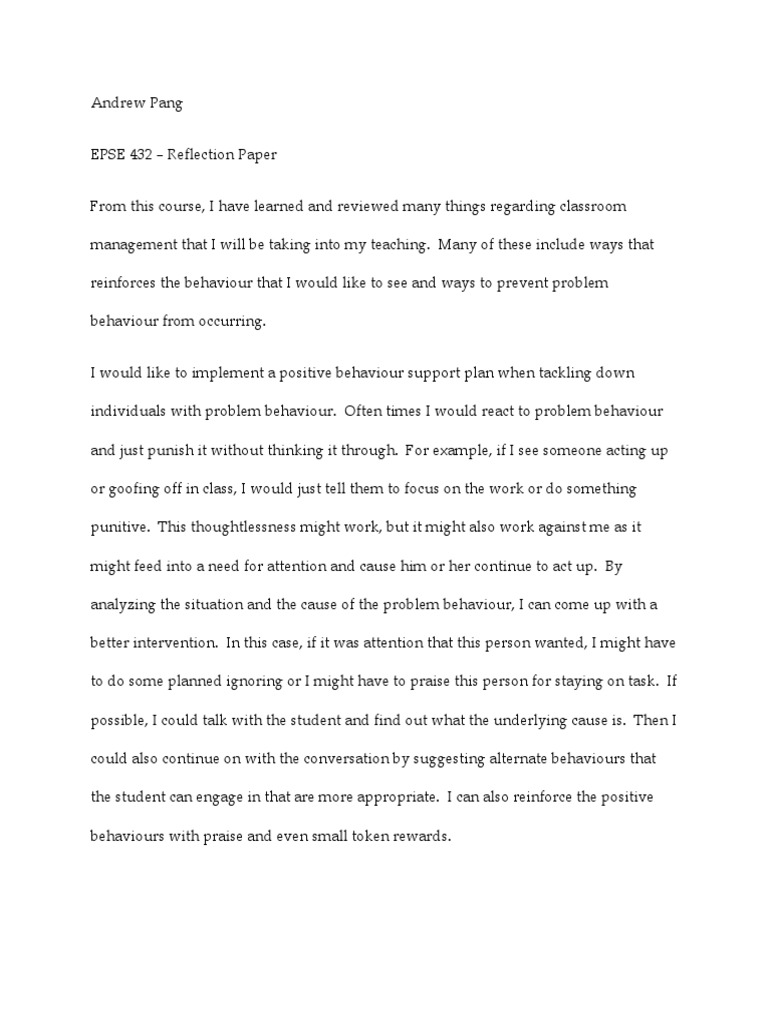 Andrew Pang

EPSE 432 – Reflection Paper

From this course, I have learned and reviewed many things regarding classroom management that I will be taking into my teaching. Many of these include ways that reinforces the behaviour that I would like to see and ways to prevent problem behaviour from occurring.

I would like to implement a positive behaviour support plan when tackling down individuals with problem behaviour. Often times I would react to problem behaviour and just punish it without thinking it through. For example, if I see someone acting up or goofing off in class, I would just tell them to focus on the work or do something punitive. This thoughtlessness might work, but it might also work against me as it might feed into a need for attention and cause him or her continue to act up. By analyzing the situation and the cause of the problem behaviour, I can come up with a better intervention. In this case, if it was attention that this person wanted, I might have to do some planned ignoring or I might have to praise this person for staying on task. If possible, I could talk with the student and find out what the underlying cause is. Then I could also continue on with the conversation by suggesting alternate behaviours that the student can engage in that are more appropriate. I can also reinforce the positive behaviours with praise and even small token rewards.